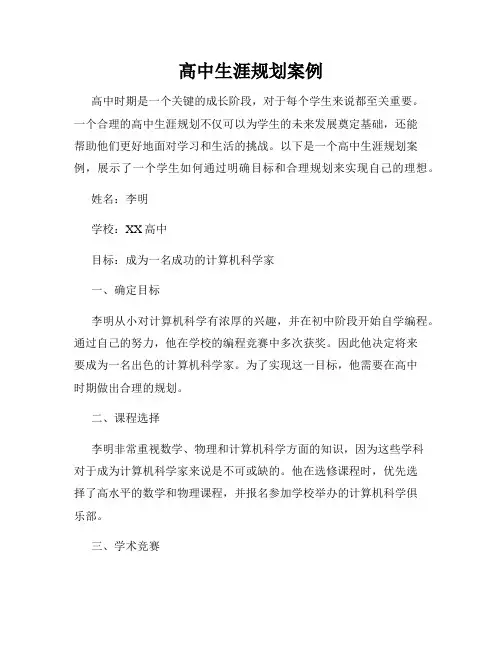 高中生涯规划案例

高中时期是一个关键的成长阶段，对于每个学生来说都至关重要。一个合理的高中生涯规划不仅可以为学生的未来发展奠定基础，还能帮助他们更好地面对学习和生活的挑战。以下是一个高中生涯规划案例，展示了一个学生如何通过明确目标和合理规划来实现自己的理想。

姓名：李明

学校：XX高中

目标：成为一名成功的计算机科学家

一、确定目标

李明从小对计算机科学有浓厚的兴趣，并在初中阶段开始自学编程。通过自己的努力，他在学校的编程竞赛中多次获奖。因此他决定将来要成为一名出色的计算机科学家。为了实现这一目标，他需要在高中时期做出合理的规划。

二、课程选择

李明非常重视数学、物理和计算机科学方面的知识，因为这些学科对于成为计算机科学家来说是不可或缺的。他在选修课程时，优先选择了高水平的数学和物理课程，并报名参加学校举办的计算机科学俱乐部。

三、学术竞赛